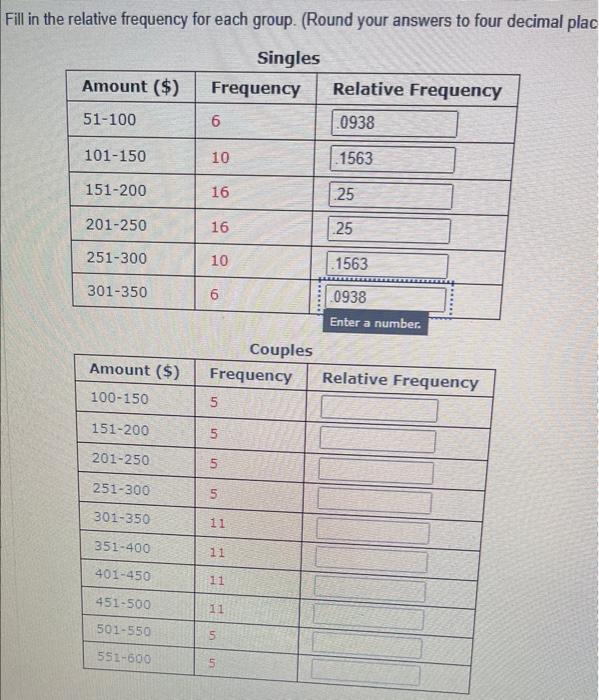 Fill in the relative frequency for each group. (Round your answers to four decimal plac

Singles

| Amount ($) | Frequency | Relative Frequency |
|---|---|---|
| 51-100 | 6 | .0938 |
| 101-150 | 10 | .1563 |
| 151-200 | 16 | .25 |
| 201-250 | 16 | .25 |
| 251-300 | 10 | .1563 |
| 301-350 | 6 | .0938 |

Enter a number.

Couples

| Amount ($) | Frequency | Relative Frequency |
|---|---|---|
| 100-150 | 5 | |
| 151-200 | 5 | |
| 201-250 | 5 | |
| 251-300 | 5 | |
| 301-350 | 11 | |
| 351-400 | 11 | |
| 401-450 | 11 | |
| 451-500 | 11 | |
| 501-550 | 5 | |
| 551-600 | 5 | |